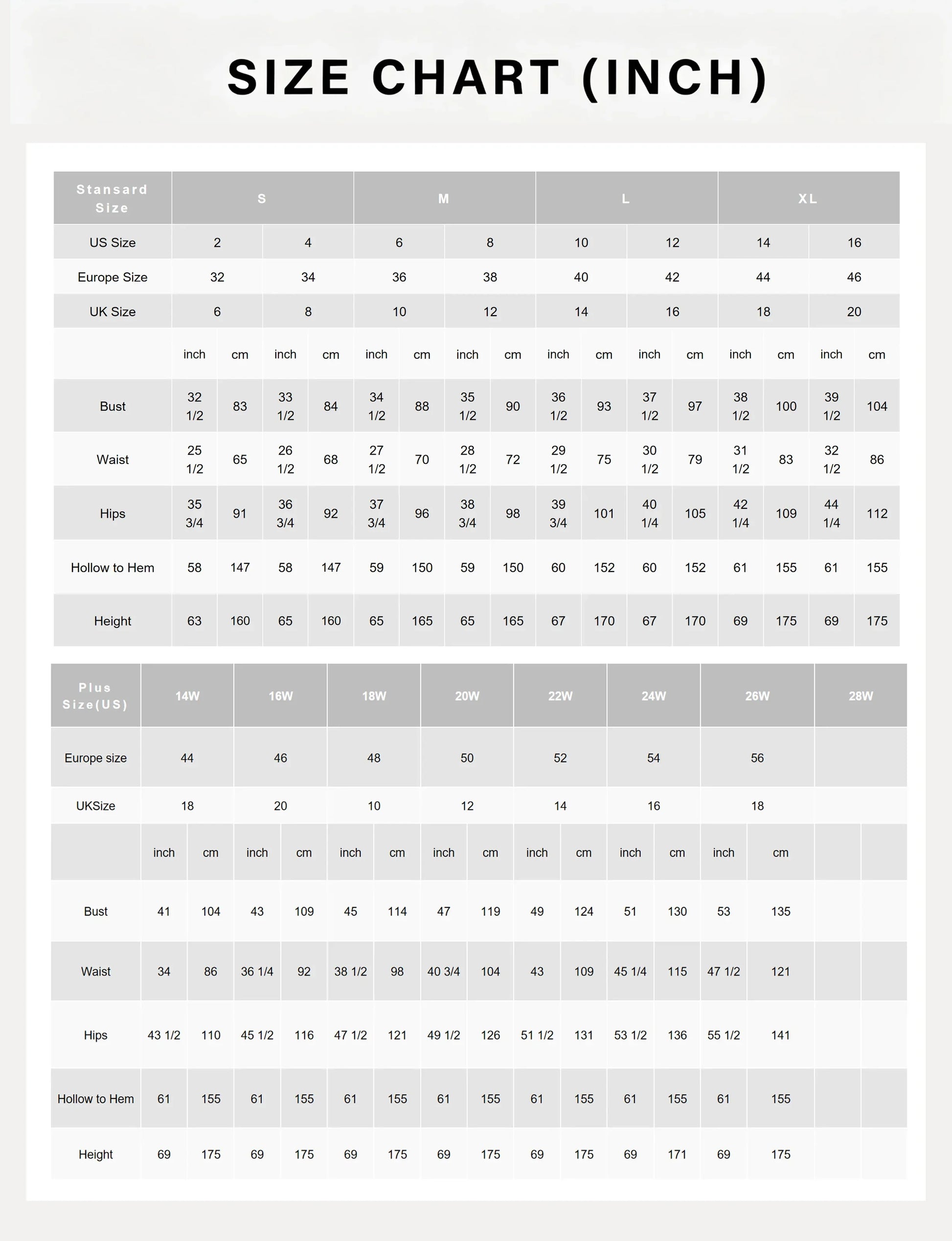 SIZE CHART (INCH)

| Stansard Size | S | | | | M | | | | L | | | | XL | | | |
|---|---|---|---|---|---|---|---|---|---|---|---|---|---|---|---|---|
| US Size | 2 | | 4 | | 6 | | 8 | | 10 | | 12 | | 14 | | 16 | |
| Europe Size | 32 | | 34 | | 36 | | 38 | | 40 | | 42 | | 44 | | 46 | |
| UK Size | 6 | | 8 | | 10 | | 12 | | 14 | | 16 | | 18 | | 20 | |
| | inch | cm | inch | cm | inch | cm | inch | cm | inch | cm | inch | cm | inch | cm | inch | cm |
| Bust | 32 1/2 | 83 | 33 1/2 | 84 | 34 1/2 | 88 | 35 1/2 | 90 | 36 1/2 | 93 | 37 1/2 | 97 | 38 1/2 | 100 | 39 1/2 | 104 |
| Waist | 25 1/2 | 65 | 26 1/2 | 68 | 27 1/2 | 70 | 28 1/2 | 72 | 29 1/2 | 75 | 30 1/2 | 79 | 31 1/2 | 83 | 32 1/2 | 86 |
| Hips | 35 3/4 | 91 | 36 3/4 | 92 | 37 3/4 | 96 | 38 3/4 | 98 | 39 3/4 | 101 | 40 1/4 | 105 | 42 1/4 | 109 | 44 1/4 | 112 |
| Hollow to Hem | 58 | 147 | 58 | 147 | 59 | 150 | 59 | 150 | 60 | 152 | 60 | 152 | 61 | 155 | 61 | 155 |
| Height | 63 | 160 | 65 | 160 | 65 | 165 | 65 | 165 | 67 | 170 | 67 | 170 | 69 | 175 | 69 | 175 |

| Plus Size(US) | 14W | | 16W | | 18W | | 20W | | 22W | | 24W | | 26W | | 28W | |
|---|---|---|---|---|---|---|---|---|---|---|---|---|---|---|---|---|
| Europe size | 44 | | 46 | | 48 | | 50 | | 52 | | 54 | | 56 | | | |
| UKSize | 18 | | 20 | | 10 | | 12 | | 14 | | 16 | | 18 | | | |
| | inch | cm | inch | cm | inch | cm | inch | cm | inch | cm | inch | cm | inch | cm | | |
| Bust | 41 | 104 | 43 | 109 | 45 | 114 | 47 | 119 | 49 | 124 | 51 | 130 | 53 | 135 | | |
| Waist | 34 | 86 | 36 1/4 | 92 | 38 1/2 | 98 | 40 3/4 | 104 | 43 | 109 | 45 1/4 | 115 | 47 1/2 | 121 | | |
| Hips | 43 1/2 | 110 | 45 1/2 | 116 | 47 1/2 | 121 | 49 1/2 | 126 | 51 1/2 | 131 | 53 1/2 | 136 | 55 1/2 | 141 | | |
| Hollow to Hem | 61 | 155 | 61 | 155 | 61 | 155 | 61 | 155 | 61 | 155 | 61 | 155 | 61 | 155 | | |
| Height | 69 | 175 | 69 | 175 | 69 | 175 | 69 | 175 | 69 | 175 | 69 | 171 | 69 | 175 | | |